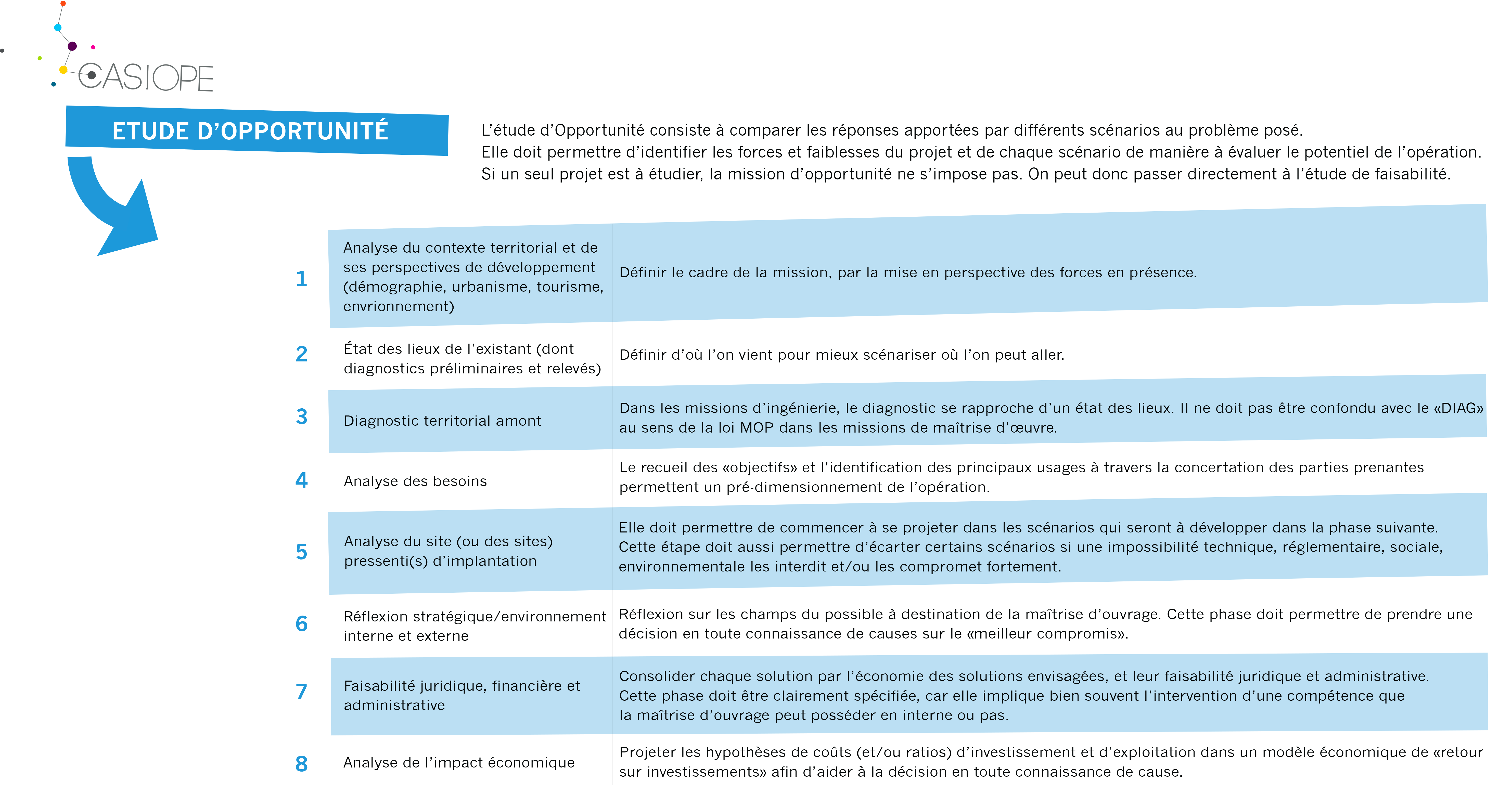 CASIOPE

ETUDE D'OPPORTUNITÉ

L'étude d'Opportunité consiste à comparer les réponses apportées par différents scénarios au problème posé.
Elle doit permettre d'identifier les forces et faiblesses du projet et de chaque scénario de manière à évaluer le potentiel de l'opération.
Si un seul projet est à étudier, la mission d'opportunité ne s'impose pas. On peut donc passer directement à l'étude de faisabilité.

| | | |
|---|---|---|
| 1 | Analyse du contexte territorial et de ses perspectives de développement (démographie, urbanisme, tourisme, envrionnement) | Définir le cadre de la mission, par la mise en perspective des forces en présence. |
| 2 | État des lieux de l'existant (dont diagnostics préliminaires et relevés) | Définir d'où l'on vient pour mieux scénariser où l'on peut aller. |
| 3 | Diagnostic territorial amont | Dans les missions d'ingénierie, le diagnostic se rapproche d'un état des lieux. Il ne doit pas être confondu avec le «DIAG» au sens de la loi MOP dans les missions de maîtrise d'œuvre. |
| 4 | Analyse des besoins | Le recueil des «objectifs» et l'identification des principaux usages à travers la concertation des parties prenantes permettent un pré-dimensionnement de l'opération. |
| 5 | Analyse du site (ou des sites) pressenti(s) d'implantation | Elle doit permettre de commencer à se projeter dans les scénarios qui seront à développer dans la phase suivante. Cette étape doit aussi permettre d'écarter certains scénarios si une impossibilité technique, réglementaire, sociale, environnementale les interdit et/ou les compromet fortement. |
| 6 | Réflexion stratégique/environnement interne et externe | Réflexion sur les champs du possible à destination de la maîtrise d'ouvrage. Cette phase doit permettre de prendre une décision en toute connaissance de causes sur le «meilleur compromis». |
| 7 | Faisabilité juridique, financière et administrative | Consolider chaque solution par l'économie des solutions envisagées, et leur faisabilité juridique et administrative. Cette phase doit être clairement spécifiée, car elle implique bien souvent l'intervention d'une compétence que la maîtrise d'ouvrage peut posséder en interne ou pas. |
| 8 | Analyse de l'impact économique | Projeter les hypothèses de coûts (et/ou ratios) d'investissement et d'exploitation dans un modèle économique de «retour sur investissements» afin d'aider à la décision en toute connaissance de cause. |